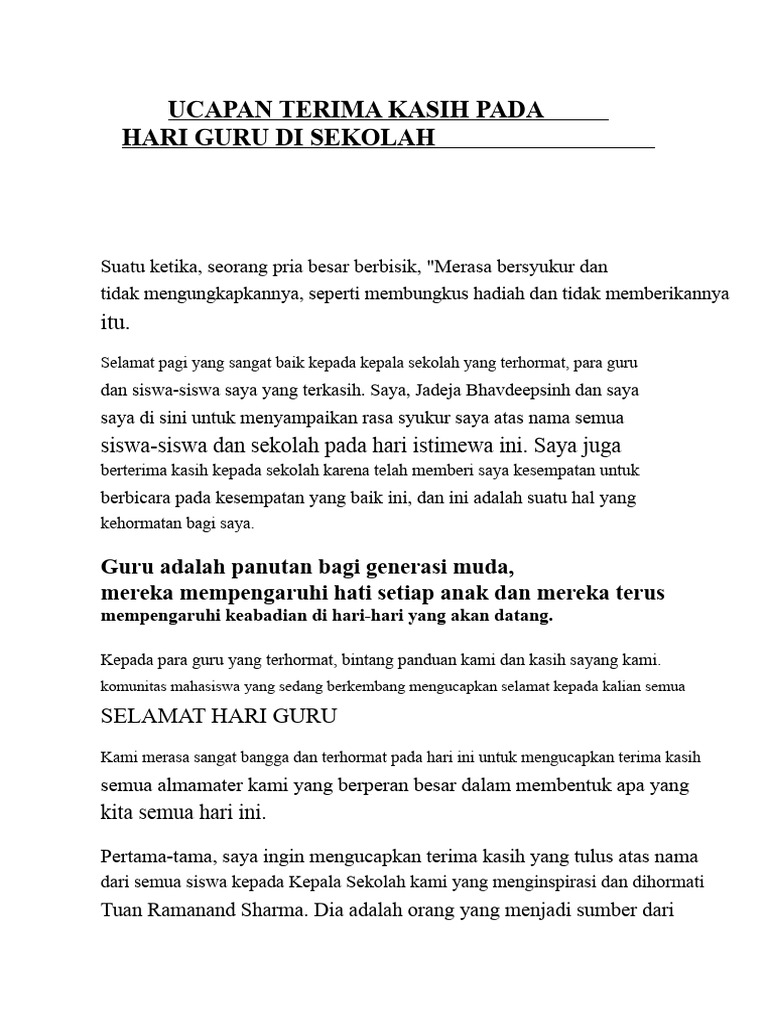 UCAPAN TERIMA KASIH PADA
HARI GURU DI SEKOLAH

Suatu ketika, seorang pria besar berbisik, "Merasa bersyukur dan tidak mengungkapkannya, seperti membungkus hadiah dan tidak memberikannya itu.

Selamat pagi yang sangat baik kepada kepala sekolah yang terhormat, para guru dan siswa-siswa saya yang terkasih. Saya, Jadeja Bhavdeepsinh dan saya saya di sini untuk menyampaikan rasa syukur saya atas nama semua siswa-siswa dan sekolah pada hari istimewa ini. Saya juga berterima kasih kepada sekolah karena telah memberi saya kesempatan untuk berbicara pada kesempatan yang baik ini, dan ini adalah suatu hal yang kehormatan bagi saya.

Guru adalah panutan bagi generasi muda, mereka mempengaruhi hati setiap anak dan mereka terus mempengaruhi keabadian di hari-hari yang akan datang.

Kepada para guru yang terhormat, bintang panduan kami dan kasih sayang kami. komunitas mahasiswa yang sedang berkembang mengucapkan selamat kepada kalian semua

SELAMAT HARI GURU

Kami merasa sangat bangga dan terhormat pada hari ini untuk mengucapkan terima kasih semua almamater kami yang berperan besar dalam membentuk apa yang kita semua hari ini.

Pertama-tama, saya ingin mengucapkan terima kasih yang tulus atas nama dari semua siswa kepada Kepala Sekolah kami yang menginspirasi dan dihormati Tuan Ramanand Sharma. Dia adalah orang yang menjadi sumber dari